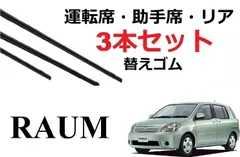 運転席・助手席・リア
3本セット
替えゴム

RAUM